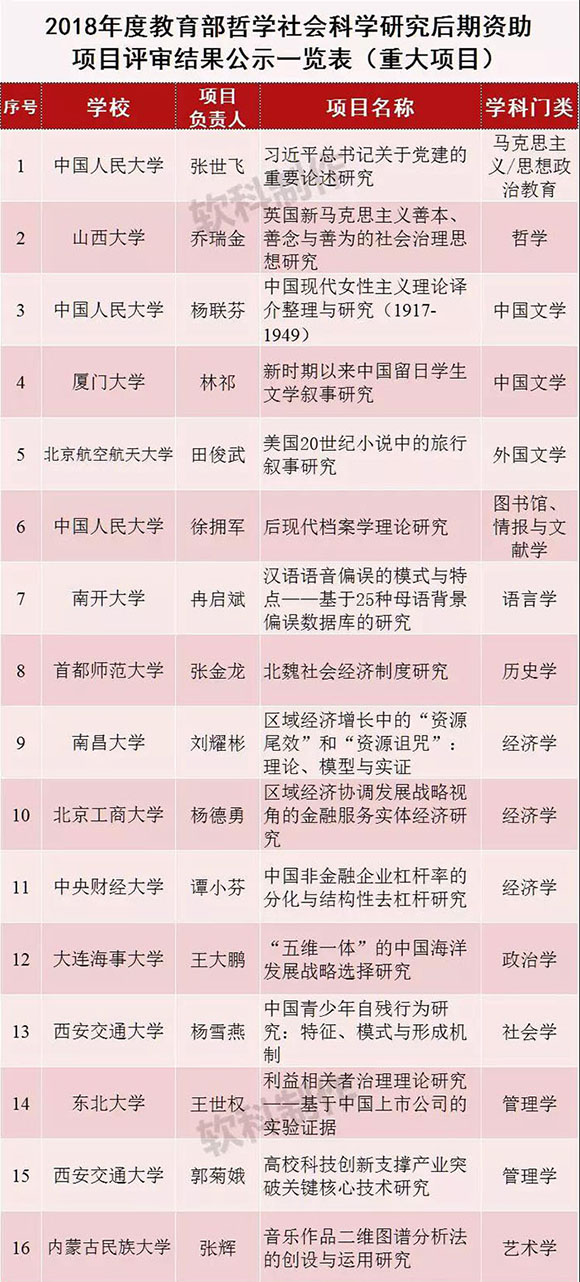 2018年度教育部哲学社会科学研究后期资助项目评审结果公示一览表（重大项目）

| 序号 | 学校 | 项目负责人 | 项目名称 | 学科门类 |
|---|---|---|---|---|
| 1 | 中国人民大学 | 张世飞 | 习近平总书记关于党建的重要论述研究 | 马克思主义/思想政治教育 |
| 2 | 山西大学 | 乔瑞金 | 英国新马克思主义善本、善念与善为的社会治理思想研究 | 哲学 |
| 3 | 中国人民大学 | 杨联芬 | 中国现代女性主义理论译介整理与研究（1917-1949） | 中国文学 |
| 4 | 厦门大学 | 林祁 | 新时期以来中国留日学生文学叙事研究 | 中国文学 |
| 5 | 北京航空航天大学 | 田俊武 | 美国20世纪小说中的旅行叙事研究 | 外国文学 |
| 6 | 中国人民大学 | 徐拥军 | 后现代档案学理论研究 | 图书馆、情报与文献学 |
| 7 | 南开大学 | 冉启斌 | 汉语语音偏误的模式与特点——基于25种母语背景偏误数据库的研究 | 语言学 |
| 8 | 首都师范大学 | 张金龙 | 北魏社会经济制度研究 | 历史学 |
| 9 | 南昌大学 | 刘耀彬 | 区域经济增长中的“资源尾效”和“资源诅咒”：理论、模型与实证 | 经济学 |
| 10 | 北京工商大学 | 杨德勇 | 区域经济协调发展战略视角的金融服务实体经济研究 | 经济学 |
| 11 | 中央财经大学 | 谭小芬 | 中国非金融企业杠杆率的分化与结构性去杠杆研究 | 经济学 |
| 12 | 大连海事大学 | 王大鹏 | “五维一体”的中国海洋发展战略选择研究 | 政治学 |
| 13 | 西安交通大学 | 杨雪燕 | 中国青少年自残行为研究：特征、模式与形成机制 | 社会学 |
| 14 | 东北大学 | 王世权 | 利益相关者治理理论研究——基于中国上市公司的实验证据 | 管理学 |
| 15 | 西安交通大学 | 郭菊娥 | 高校科技创新支撑产业突破关键核心技术研究 | 管理学 |
| 16 | 内蒙古民族大学 | 张辉 | 音乐作品二维图谱分析法的创设与运用研究 | 艺术学 |

软科
软科